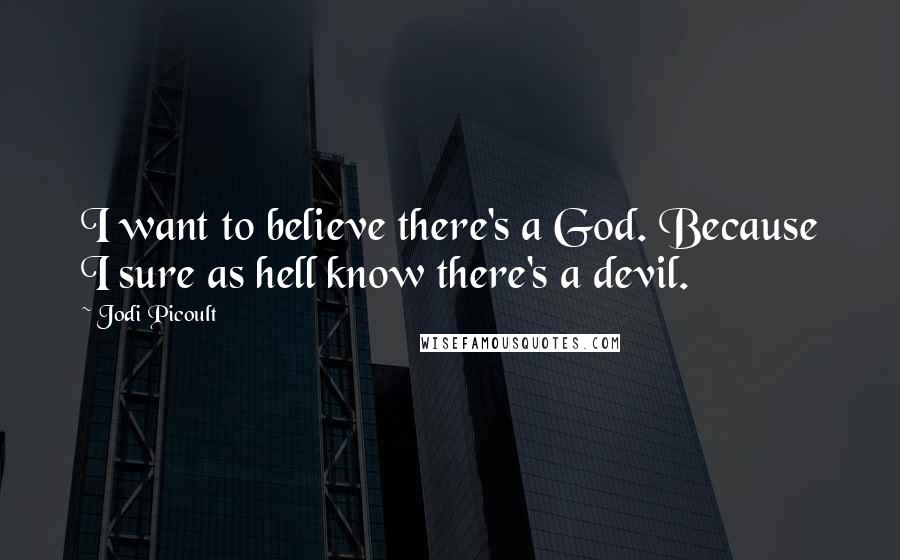 I want to believe there's a God. Because I sure as hell know there's a devil.

~ Jodi Picoult

WISEFAMOUSQUOTES.COM